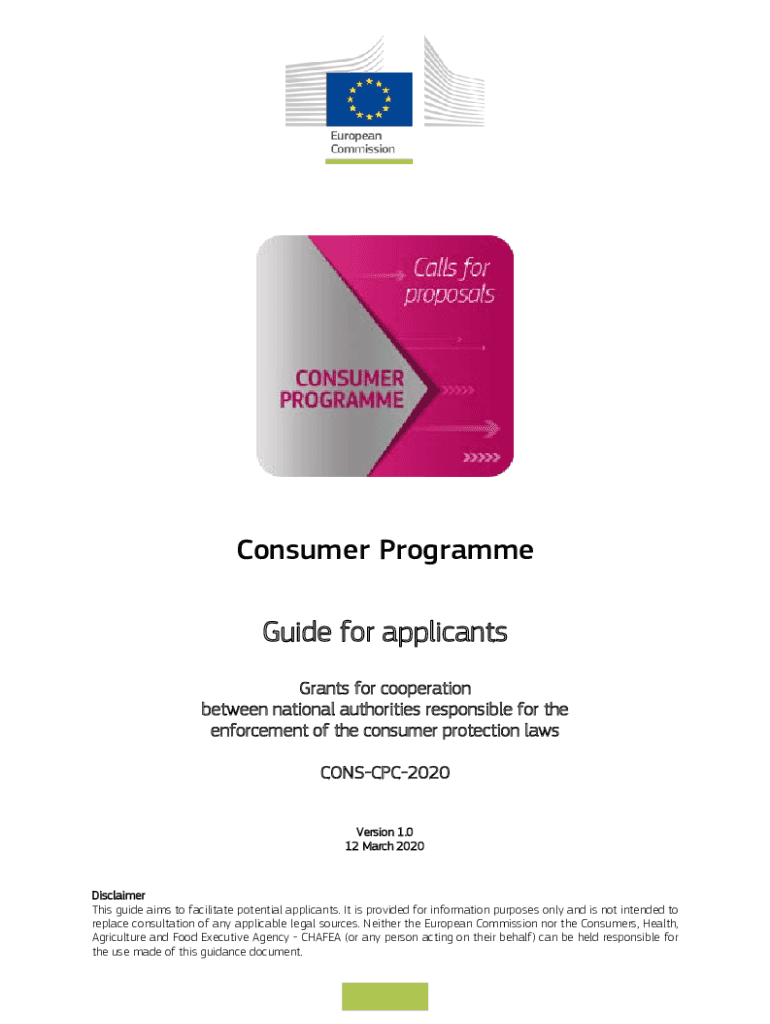 European Commission

Calls for proposals

CONSUMER PROGRAMME

Consumer Programme

Guide for applicants

Grants for cooperation between national authorities responsible for the enforcement of the consumer protection laws

CONS-CPC-2020

Version 1.0
12 March 2020

Disclaimer
This guide aims to facilitate potential applicants. It is provided for information purposes only and is not intended to replace consultation of any applicable legal sources. Neither the European Commission nor the Consumers, Health, Agriculture and Food Executive Agency - CHAFEA (or any person acting on their behalf) can be held responsible for the use made of this guidance document.